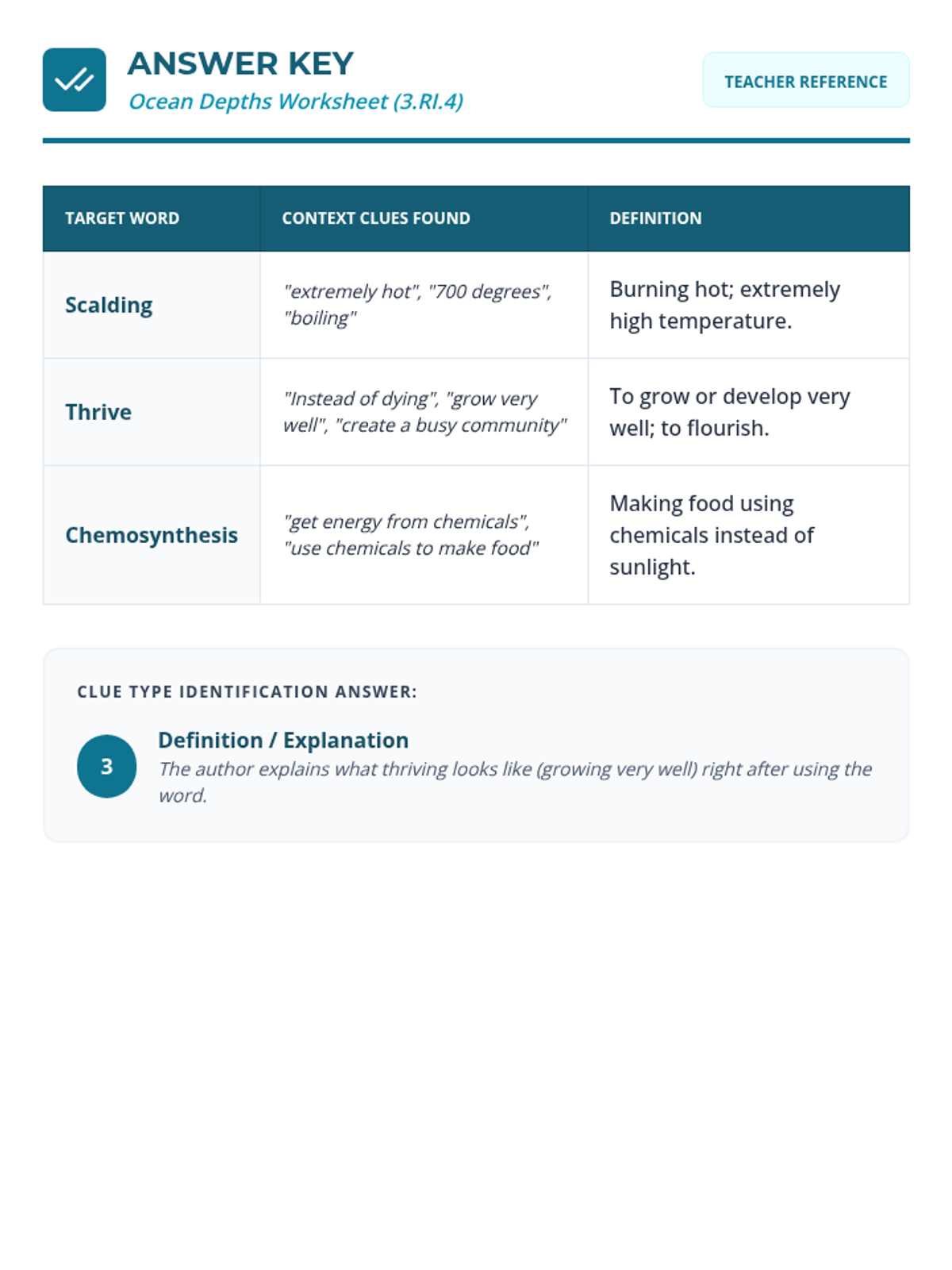 ANSWER KEY
Ocean Depths Worksheet (3.RI.4)

TEACHER REFERENCE

| TARGET WORD | CONTEXT CLUES FOUND | DEFINITION |
|---|---|---|
| Scalding | "extremely hot", "700 degrees", "boiling" | Burning hot; extremely high temperature. |
| Thrive | "Instead of dying", "grow very well", "create a busy community" | To grow or develop very well; to flourish. |
| Chemosynthesis | "get energy from chemicals", "use chemicals to make food" | Making food using chemicals instead of sunlight. |

CLUE TYPE IDENTIFICATION ANSWER:

3

Definition / Explanation
The author explains what thriving looks like (growing very well) right after using the word.